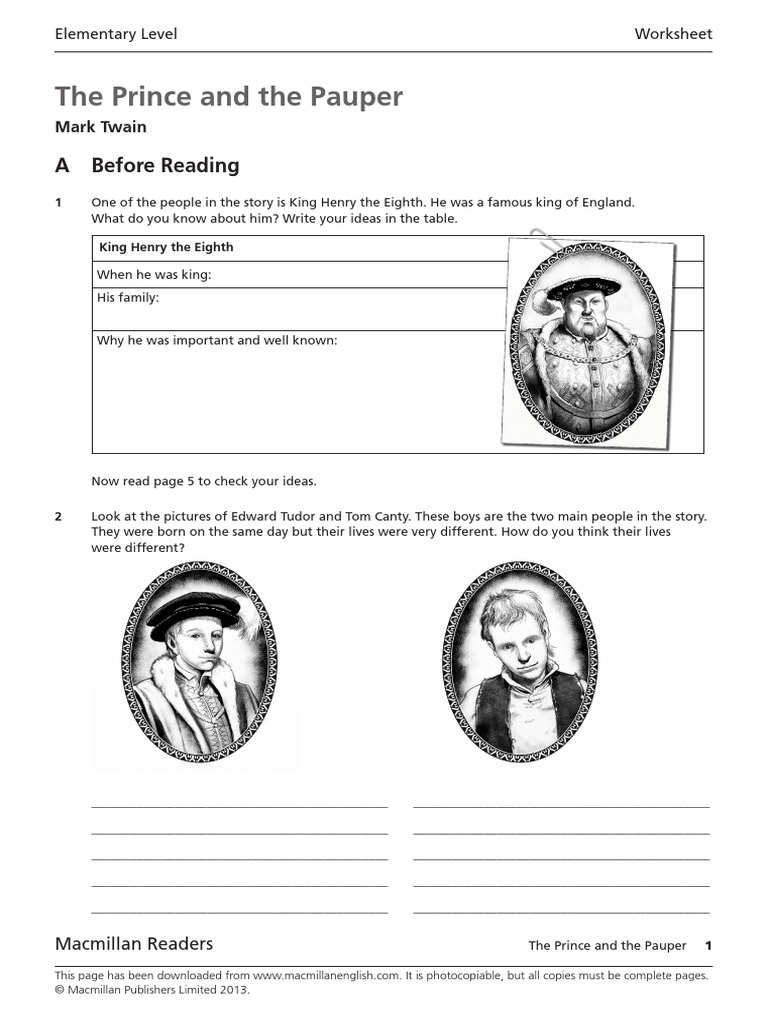 Elementary Level

Worksheet

The Prince and the Pauper

Mark Twain

A Before Reading

1 One of the people in the story is King Henry the Eighth. He was a famous king of England. What do you know about him? Write your ideas in the table.

| King Henry the Eighth |
|---|
| When he was king: |
| His family: |
| Why he was important and well known: |

Now read page 5 to check your ideas.

2 Look at the pictures of Edward Tudor and Tom Canty. These boys are the two main people in the story. They were born on the same day but their lives were very different. How do you think their lives were different?

Macmillan Readers

The Prince and the Pauper 1

This page has been downloaded from www.macmillanenglish.com. It is photocopiable, but all copies must be complete pages. © Macmillan Publishers Limited 2013.